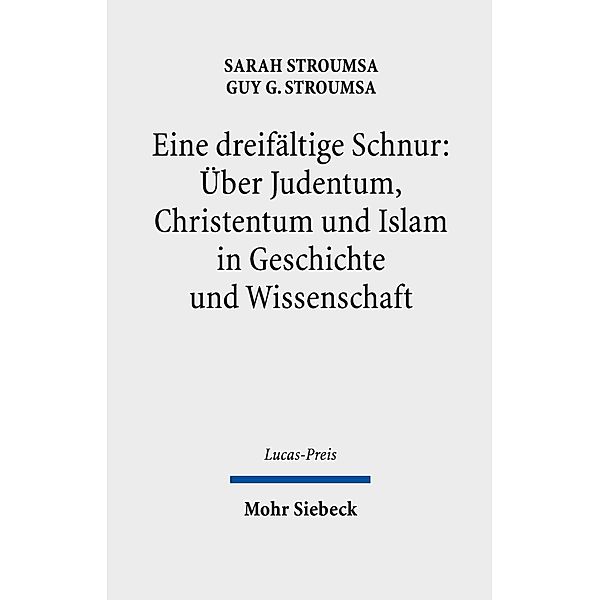 SARAH STROUMSA
GUY G. STROUMSA

Eine dreifältige Schnur: Über Judentum, Christentum und Islam in Geschichte und Wissenschaft

Lucas-Preis

Mohr Siebeck